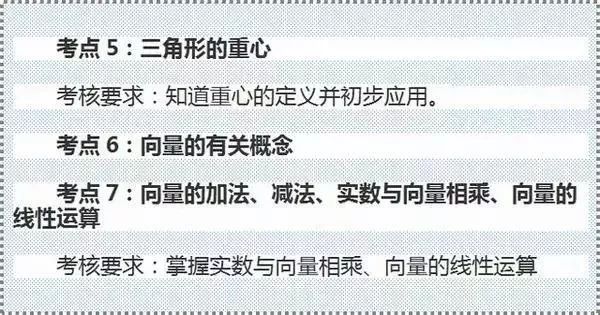 考点 5：三角形的重心

考核要求：知道重心的定义并初步应用。

考点 6：向量的有关概念

考点 7：向量的加法、减法、实数与向量相乘、向量的线性运算

考核要求：掌握实数与向量相乘、向量的线性运算